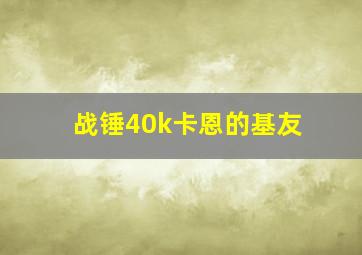 战锤40k卡恩的基友